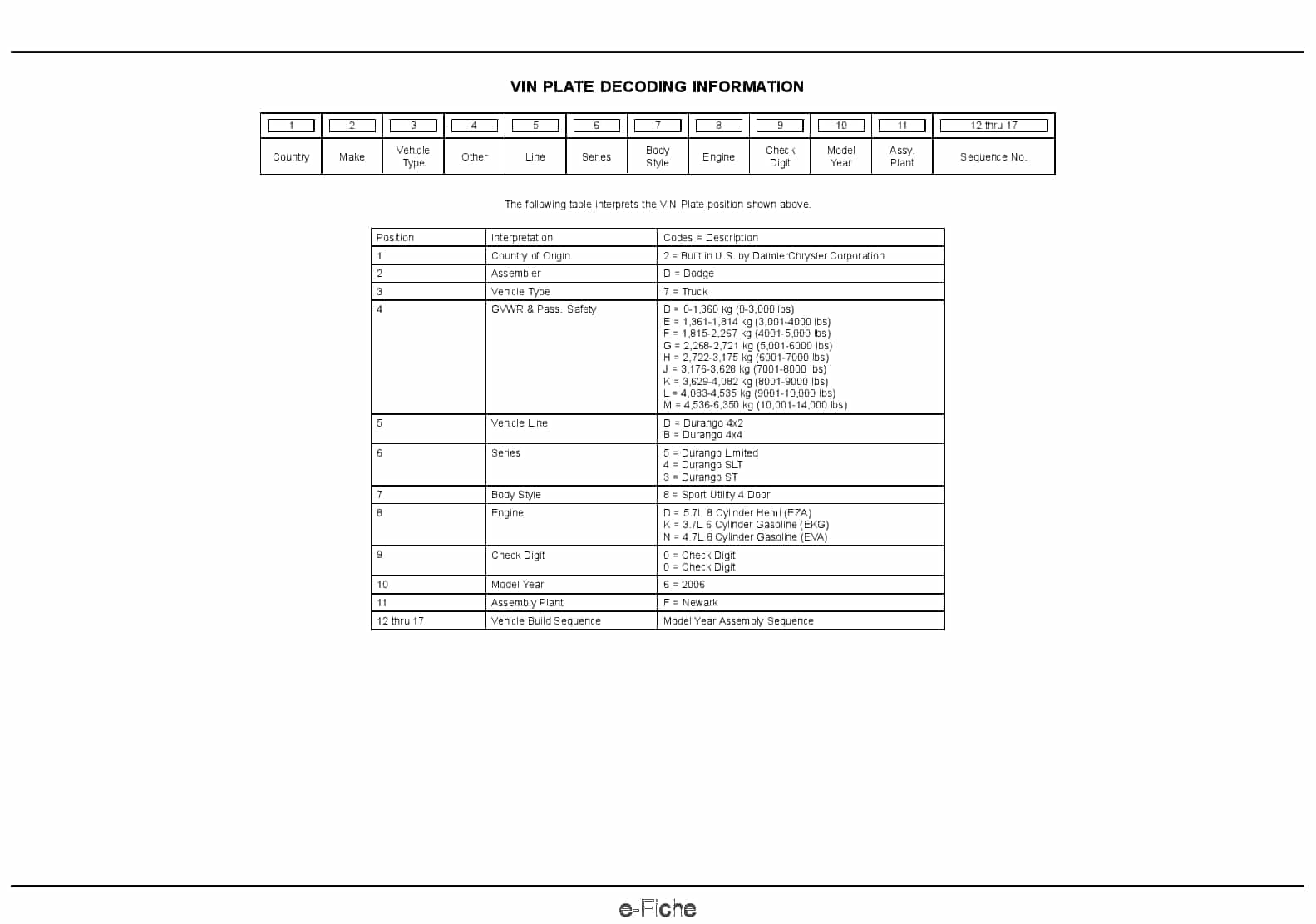 VIN PLATE DECODING INFORMATION

| 1 | 2 | 3 | 4 | 5 | 6 | 7 | 8 | 9 | 10 | 11 | 12 thru 17 |
|---|---|---|---|---|---|---|---|---|---|---|---|
| Country | Make | Vehicle Type | Other | Line | Series | Body Style | Engine | Check Digit | Model Year | Assy. Plant | Sequence No. |

The following table interprets the VIN Plate position shown above.

| Position | Interpretation | Codes = Description |
|---|---|---|
| 1 | Country of Origin | 2 = Built in U.S. by DaimlerChrysler Corporation |
| 2 | Assembler | D = Dodge |
| 3 | Vehicle Type | 7 = Truck |
| 4 | GVWR & Pass. Safety | D = 0-1,360 kg (0-3,000 lbs)<br>E = 1,361-1,814 kg (3,001-4000 lbs)<br>F = 1,815-2,267 kg (4001-5,000 lbs)<br>G = 2,268-2,721 kg (5,001-6000 lbs)<br>H = 2,722-3,175 kg (6001-7000 lbs)<br>J = 3,176-3,628 kg (7001-8000 lbs)<br>K = 3,629-4,082 kg (8001-9000 lbs)<br>L = 4,083-4,535 kg (9001-10,000 lbs)<br>M = 4,536-6,350 kg (10,001-14,000 lbs) |
| 5 | Vehicle Line | D = Durango 4x2<br>B = Durango 4x4 |
| 6 | Series | 5 = Durango Limited<br>4 = Durango SLT<br>3 = Durango ST |
| 7 | Body Style | 8 = Sport Utility 4 Door |
| 8 | Engine | D = 5.7L 8 Cylinder Hemi (EZA)<br>K = 3.7L 6 Cylinder Gasoline (EKG)<br>N = 4.7L 8 Cylinder Gasoline (EVA) |
| 9 | Check Digit | 0 = Check Digit<br>0 = Check Digit |
| 10 | Model Year | 6 = 2006 |
| 11 | Assembly Plant | F = Newark |
| 12 thru 17 | Vehicle Build Sequence | Model Year Assembly Sequence |

e-Fiche